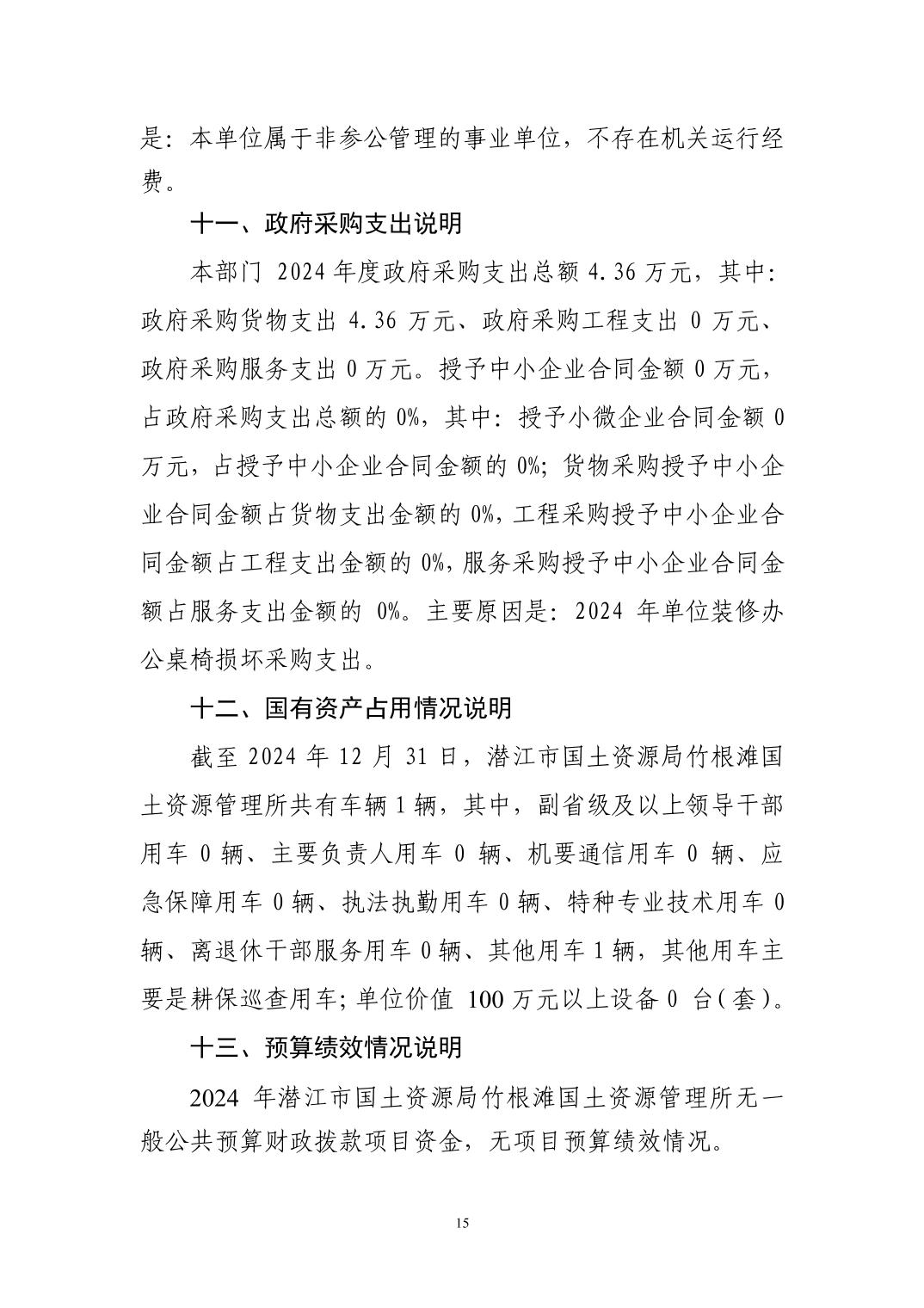 是：本单位属于非参公管理的事业单位，不存在机关运行经费。

十一、政府采购支出说明

本部门 2024 年度政府采购支出总额 4.36 万元，其中：政府采购货物支出 4.36 万元、政府采购工程支出 0 万元、政府采购服务支出 0 万元。授予中小企业合同金额 0 万元，占政府采购支出总额的 0%，其中：授予小微企业合同金额 0 万元，占授予中小企业合同金额的 0%；货物采购授予中小企业合同金额占货物支出金额的 0%，工程采购授予中小企业合同金额占工程支出金额的 0%，服务采购授予中小企业合同金额占服务支出金额的 0%。主要原因是：2024 年单位装修办公桌椅损坏采购支出。

十二、国有资产占用情况说明

截至 2024 年 12 月 31 日，潜江市国土资源局竹根滩国土资源管理所共有车辆 1 辆，其中，副省级及以上领导干部用车 0 辆、主要负责人用车 0 辆、机要通信用车 0 辆、应急保障用车 0 辆、执法执勤用车 0 辆、特种专业技术用车 0 辆、离退休干部服务用车 0 辆、其他用车 1 辆，其他用车主要是耕保巡查用车；单位价值 100 万元以上设备 0 台（套）。

十三、预算绩效情况说明

2024 年潜江市国土资源局竹根滩国土资源管理所无一般公共预算财政拨款项目资金，无项目预算绩效情况。

15